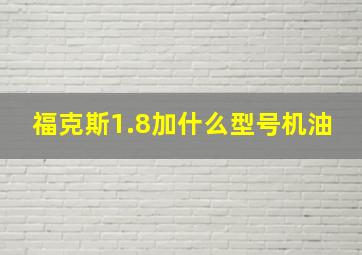 福克斯1.8加什么型号机油